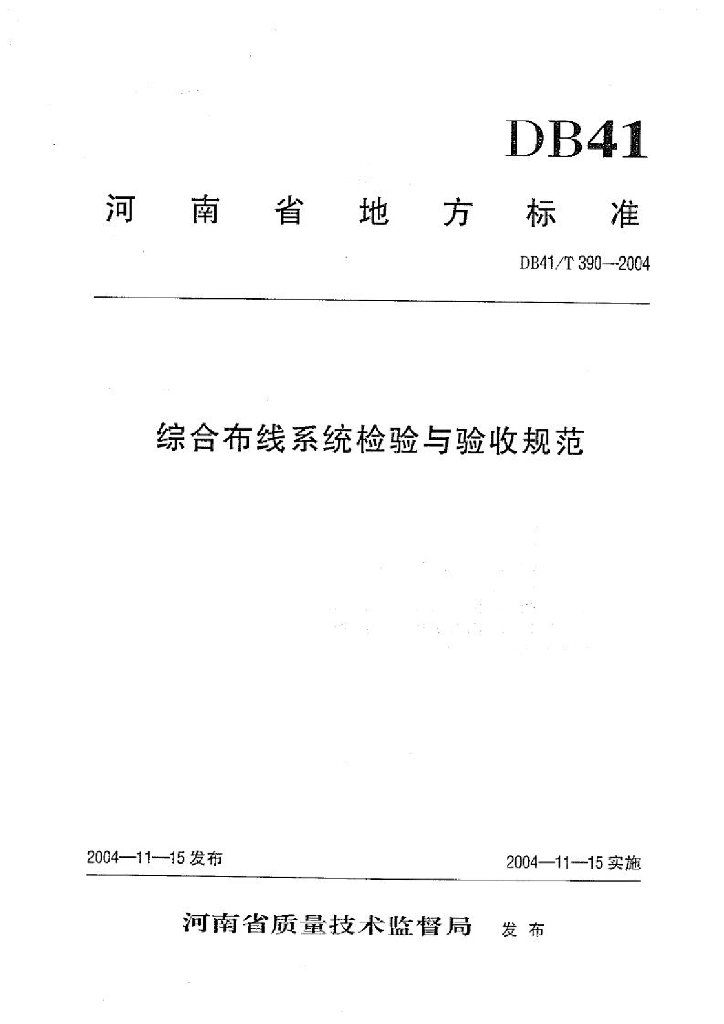 DB41

河南省地方标准

DB41/T 390—2004

综合布线系统检验与验收规范

2004—11—15 发布

2004—11—15 实施

河南省质量技术监督局 发布